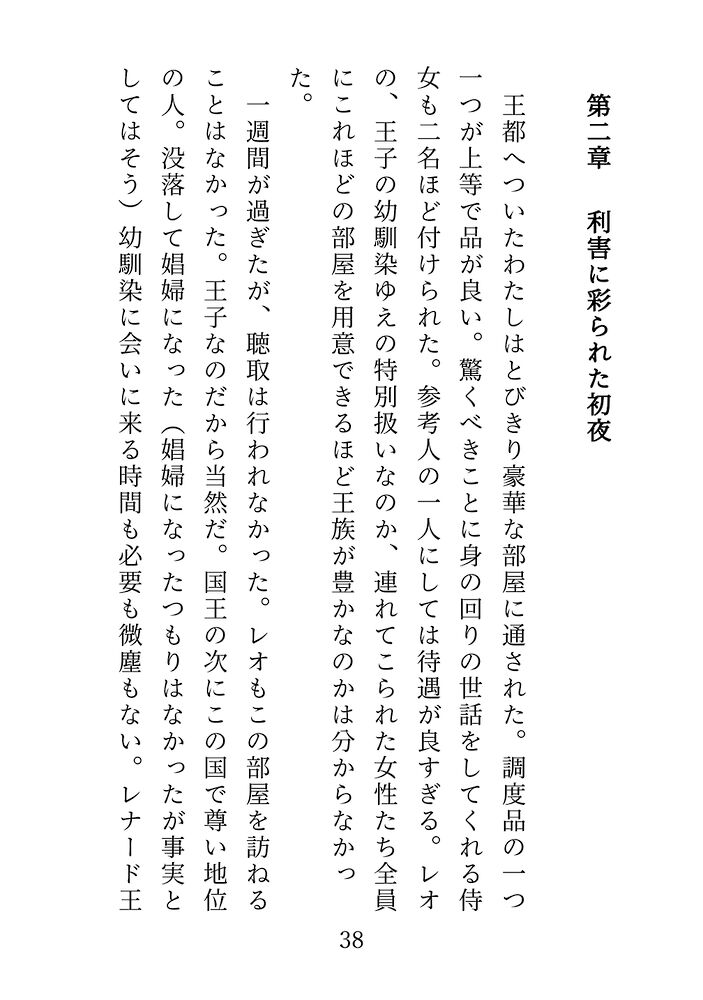 第二章　利害に彩られた初夜

王都へついたわたしはとびきり豪華な部屋に通された。調度品の一つ一つが上等で品が良い。驚くべきことに身の回りの世話をしてくれる侍女も二名ほど付けられた。参考人の一人にしては待遇が良すぎる。レオの、王子の幼馴染ゆえの特別扱いなのか、連れてこられた女性たち全員にこれほどの部屋を用意できるほど王族が豊かなのかは分からなかった。

一週間が過ぎたが、聴取は行われなかった。レオもこの部屋を訪ねることはなかった。王子なのだから当然だ。国王の次にこの国で尊い地位の人。没落して娼婦になった（娼婦になったつもりはなかったが事実としてはそう）幼馴染に会いに来る時間も必要も微塵もない。レナード王

38